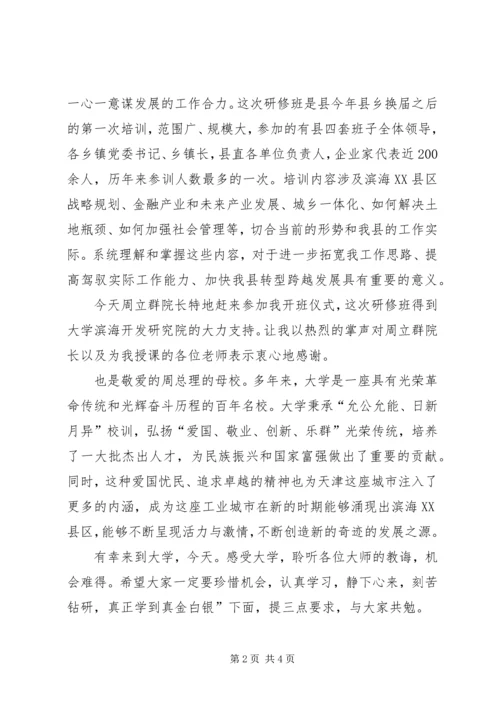 一心一意谋发展的工作合力。这次研修班是县今年县乡换届之后的第一次培训，范围广、规模大，参加的有县四套班子全体领导，各乡镇党委书记、乡镇长，县直各单位负责人，企业家代表近200余人，历年来参训人数最多的一次。培训内容涉及滨海XX县区战略规划、金融产业和未来产业发展、城乡一体化、如何解决土地瓶颈、如何加强社会管理等，切合当前的形势和我县的工作实际。系统理解和掌握这些内容，对于进一步拓宽我工作思路、提高驾驭实际工作能力、加快我县转型跨越发展具有重要的意义。

今天周立群院长特地赶来参加我开班仪式，这次研修班得到大学滨海开发研究院的大力支持。让我以热烈的掌声对周立群院长以及为我授课的各位老师表示衷心地感谢。

也是敬爱的周总理的母校。多年来，大学是一座具有光荣革命传统和光辉奋斗历程的百年名校。大学秉承“允公允能、日新月异”校训，弘扬“爱国、敬业、创新、乐群”光荣传统，培养了一大批杰出人才，为民族振兴和国家富强做出了重要的贡献。同时，这种爱国忧民、追求卓越的精神也为天津这座城市注入了更多的内涵，成为这座工业城市在新的时期能够涌现出滨海XX县区，能够不断呈现活力与激情，不断创造新的奇迹的发展之源。

有幸来到大学，今天。感受大学，聆听各位大师的教诲，机会难得。希望大家一定要珍惜机会，认真学习，静下心来，刻苦钻研，真正学到真金白银”下面，提三点要求，与大家共勉。

第2页 共4页